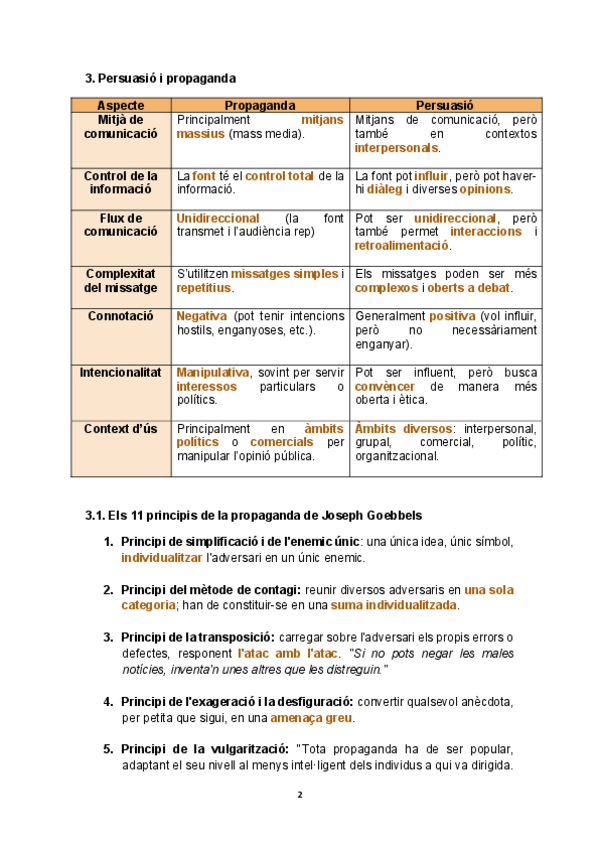 3. Persuasió i propaganda

| Aspecte | Propaganda | Persuasió |
|---|---|---|
| Mitjà de comunicació | Principalment mitjans massius (mass media). | Mitjans de comunicació, però també en contextos interpersonals. |
| Control de la informació | La font té el control total de la informació. | La font pot influir, però pot haver-hi diàleg i diverses opinions. |
| Flux de comunicació | Unidireccional (la font transmet i l'audiència rep) | Pot ser unidireccional, però també permet interaccions i retroalimentació. |
| Complexitat del missatge | S'utilitzen missatges simples i repetitius. | Els missatges poden ser més complexos i oberts a debat. |
| Connotació | Negativa (pot tenir intencions hostils, enganyoses, etc.). | Generalment positiva (vol influir, però no necessàriament enganyar). |
| Intencionalitat | Manipulativa, sovint per servir interessos particulars o polítics. | Pot ser influent, però busca convèncer de manera més oberta i ètica. |
| Context d'ús | Principalment en àmbits polítics o comercials per manipular l'opinió pública. | Àmbits diversos: interpersonal, grupal, comercial, polític, organitzacional. |

3.1. Els 11 principis de la propaganda de Joseph Goebbels

1. Principi de simplificació i de l'enemic únic: una única idea, únic símbol, individualitzar l'adversari en un únic enemic.

2. Principi del mètode de contagi: reunir diversos adversaris en una sola categoria; han de constituir-se en una suma individualitzada.

3. Principi de la transposició: carregar sobre l'adversari els propis errors o defectes, responent l'atac amb l'atac. "Si no pots negar les males notícies, inventa'n unes altres que les distreguin."

4. Principi de l'exageració i la desfiguració: convertir qualsevol anècdota, per petita que sigui, en una amenaça greu.

5. Principi de la vulgarització: "Tota propaganda ha de ser popular, adaptant el seu nivell al menys intel·ligent dels individus a qui va dirigida.

2